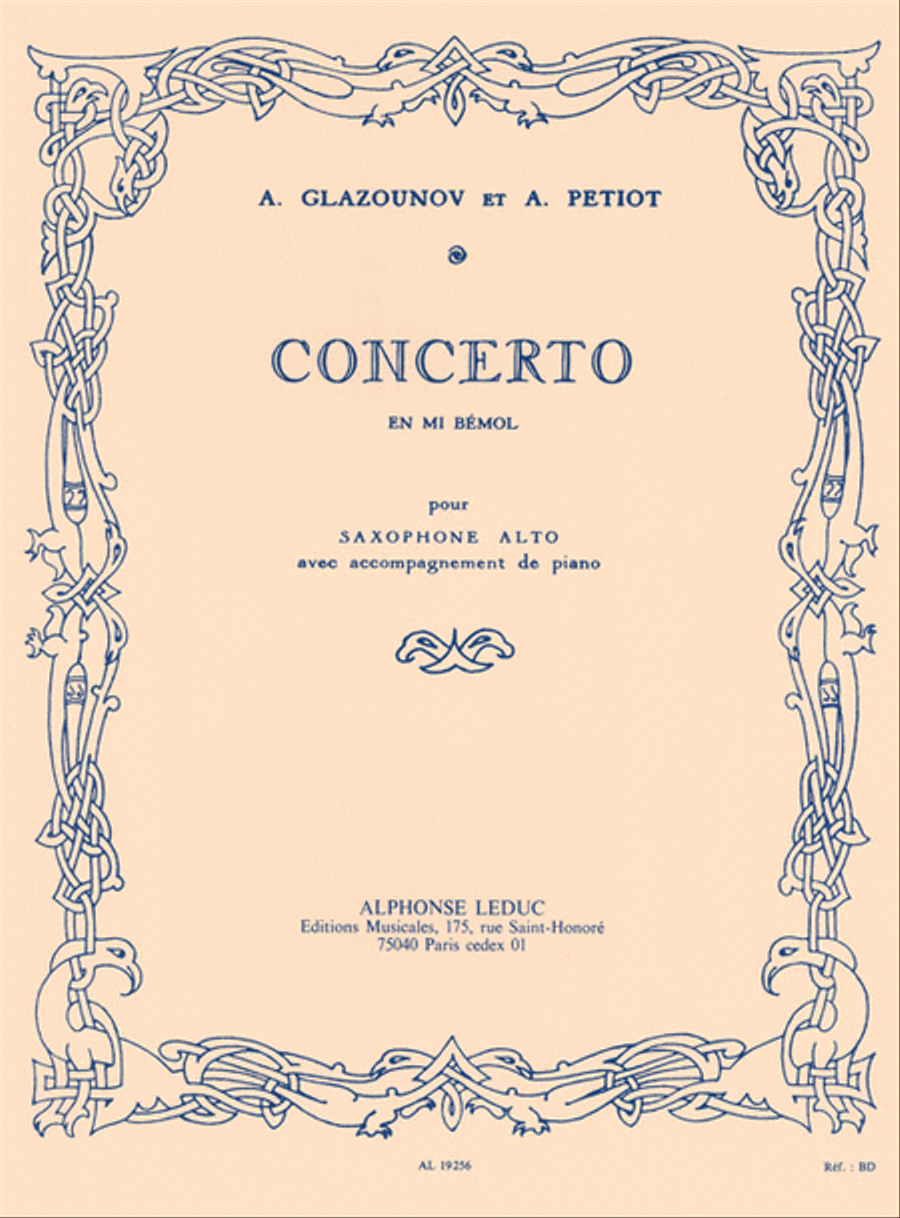 A. GLAZOUNOV ET A. PETIOT

CONCERTO

EN MI BÉMOL

pour

SAXOPHONE ALTO

avec accompagnement de piano

ALPHONSE LEDUC

Editions Musicales, 175, rue Saint-Honoré

75040 Paris cedex 01

AL 19256

Réf. : BD